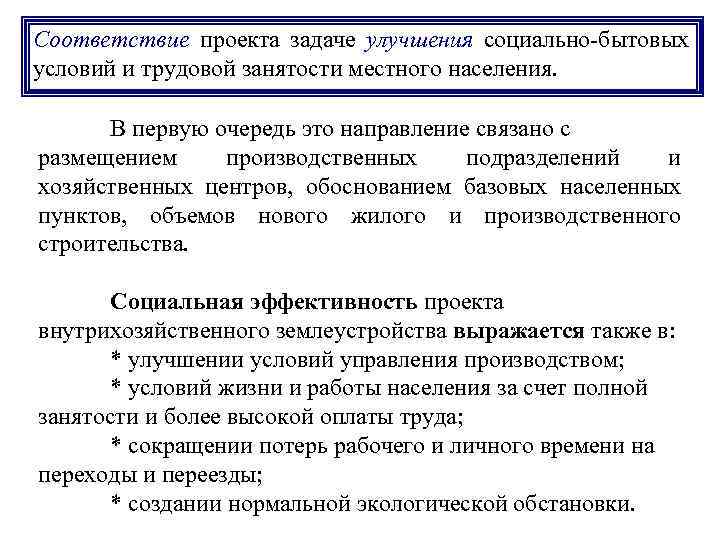 Соответствие проекта задаче улучшения социально-бытовых условий и трудовой занятости местного населения.

В первую очередь это направление связано с размещением производственных подразделений и хозяйственных центров, обоснованием базовых населенных пунктов, объемов нового жилого и производственного строительства.

Социальная эффективность проекта внутрихозяйственного землеустройства выражается также в:
* улучшении условий управления производством;
* условий жизни и работы населения за счет полной занятости и более высокой оплаты труда;
* сокращении потерь рабочего и личного времени на переходы и переезды;
* создании нормальной экологической обстановки.